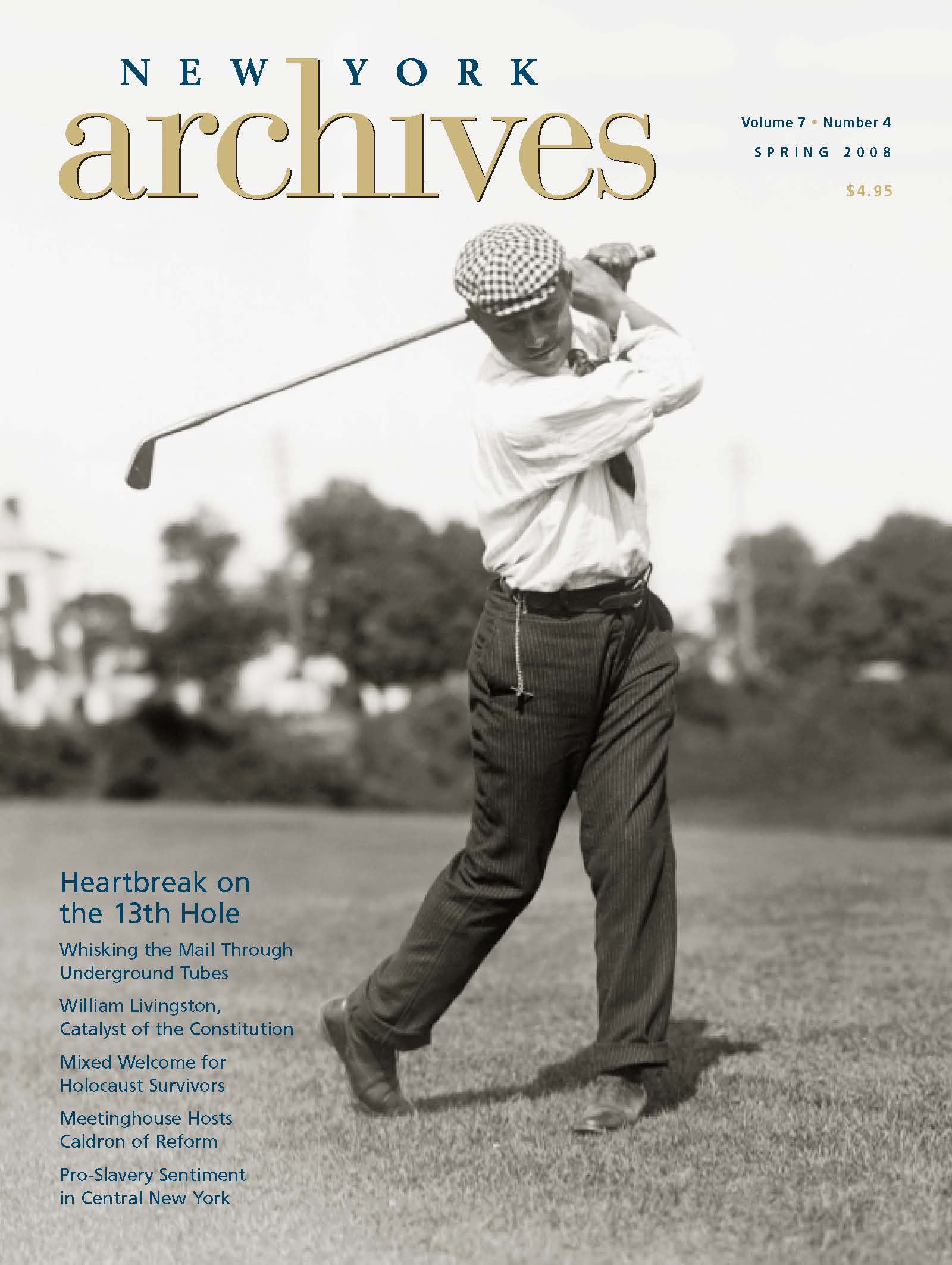 NEW YORK
archives

Volume 7 • Number 4
SPRING 2008
$4.95

Heartbreak on the 13th Hole

Whisking the Mail Through Underground Tubes

William Livingston, Catalyst of the Constitution

Mixed Welcome for Holocaust Survivors

Meetinghouse Hosts Caldron of Reform

Pro-Slavery Sentiment in Central New York